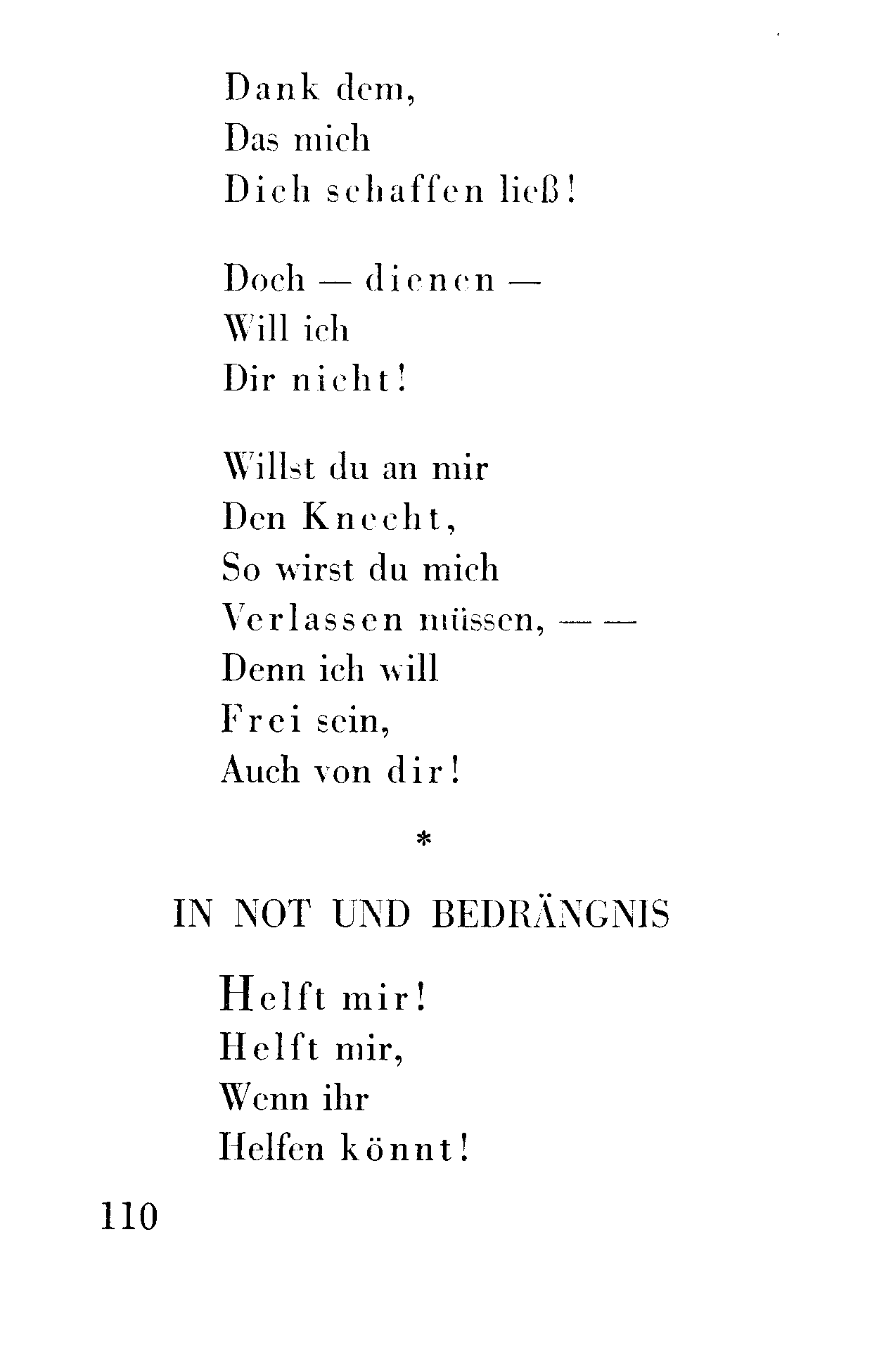 Dank dem,
Das mich
Dich schaffen ließ!

Doch — dienen —
Will ich
Dir nicht!

Willst du an mir
Den Knecht,
So wirst du mich
Verlassen müssen, — —
Denn ich will
Frei sein,
Auch von dir!

*

IN NOT UND BEDRÄNGNIS

Helft mir!
Helft mir,
Wenn ihr
Helfen könnt!

110